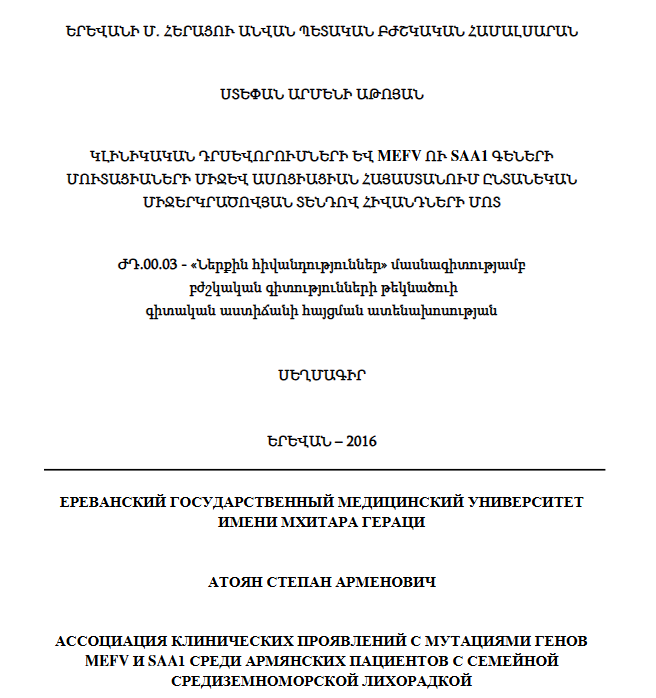 ԵՐԵՎԱՆԻ Մ. ՀԵՐԱՑՈՒ ԱՆՎԱՆ ՊԵՏԱԿԱՆ ԲԺՇԿԱԿԱՆ ՀԱՄԱԼՍԱՐԱՆ

ՍՏԵՓԱՆ ԱՐՄԵՆԻ ԱԹՈՅԱՆ

ԿԼԻՆԻԿԱԿԱՆ ԴՐՍԵՎՈՐՈՒՄՆԵՐԻ ԵՎ MEFV ՈՒ SAA1 ԳԵՆԵՐԻ ՄՈՒՏԱՑԻԱՆԵՐԻ ՄԻՋԵՎ ԱՍՈՑԻԱՑԻԱՆ ՀԱՅԱՍՏԱՆՈՒՄ ԸՆՏԱՆԵԿԱՆ ՄԻՋԵՐԿՐԱԾՈՎՅԱՆ ՏԵՆԴՈՎ ՀԻՎԱՆԴՆԵՐԻ ՄՈՏ

ԺԴ.00.03 - «Ներքին հիվանդություններ» մասնագիտությամբ
բժշկական գիտությունների թեկնածուի
գիտական աստիճանի հայցման ատենախոսության

ՍԵՂՄԱԳԻՐ

ԵՐԵՎԱՆ – 2016

ЕРЕВАНСКИЙ ГОСУДАРСТВЕННЫЙ МЕДИЦИНСКИЙ УНИВЕРСИТЕТ ИМЕНИ МХИТАРА ГЕРАЦИ

АТОЯН СТЕПАН АРМЕНОВИЧ

АССОЦИАЦИЯ КЛИНИЧЕСКИХ ПРОЯВЛЕНИЙ С МУТАЦИЯМИ ГЕНОВ MEFV И SAA1 СРЕДИ АРМЯНСКИХ ПАЦИЕНТОВ С СЕМЕЙНОЙ СРЕДИЗЕМНОМОРСКОЙ ЛИХОРАДКОЙ